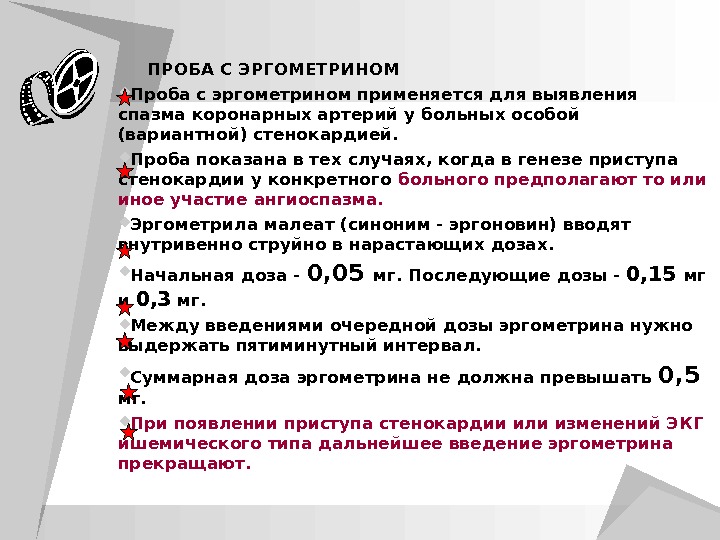 ПРОБА С ЭРГОМЕТРИНОМ

Проба с эргометрином применяется для выявления спазма коронарных артерий у больных особой (вариантной) стенокардией.

Проба показана в тех случаях, когда в генезе приступа стенокардии у конкретного больного предполагают то или иное участие ангиоспазма.

Эргометрила малеат (синоним - эргоновин) вводят внутривенно струйно в нарастающих дозах.

Начальная доза - 0,05 мг. Последующие дозы - 0,15 мг и 0,3 мг.

Между введениями очередной дозы эргометрина нужно выдержать пятиминутный интервал.

Суммарная доза эргометрина не должна превышать 0,5 мг.

При появлении приступа стенокардии или изменений ЭКГ ишемического типа дальнейшее введение эргометрина прекращают.